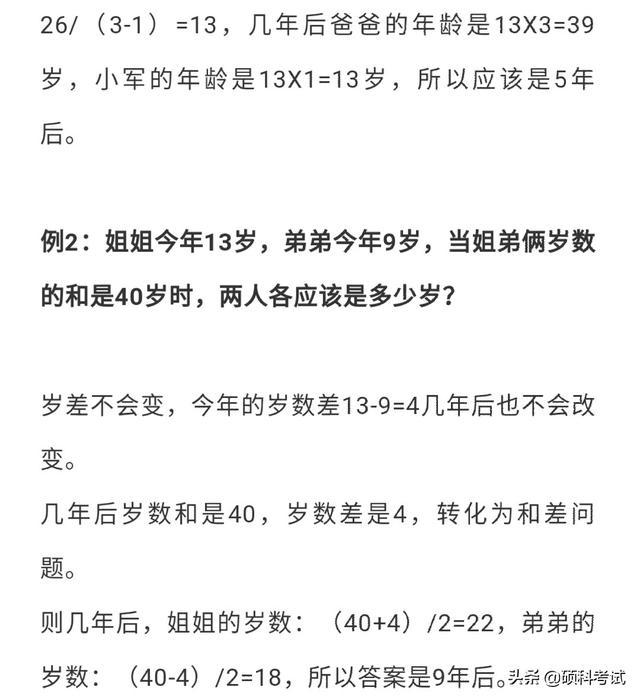 26/（3-1）=13，几年后爸爸的年龄是13X3=39岁，小军的年龄是13X1=13岁，所以应该是5年后。

例2：姐姐今年13岁，弟弟今年9岁，当姐弟俩岁数的和是40岁时，两人各应该是多少岁？

岁差不会变，今年的岁数差13-9=4几年后也不会改变。

几年后岁数和是40，岁数差是4，转化为和差问题。

则几年后，姐姐的岁数：（40+4）/2=22，弟弟的岁数：（40-4）/2=18，所以答案是9年后。

头条 @硕科考试